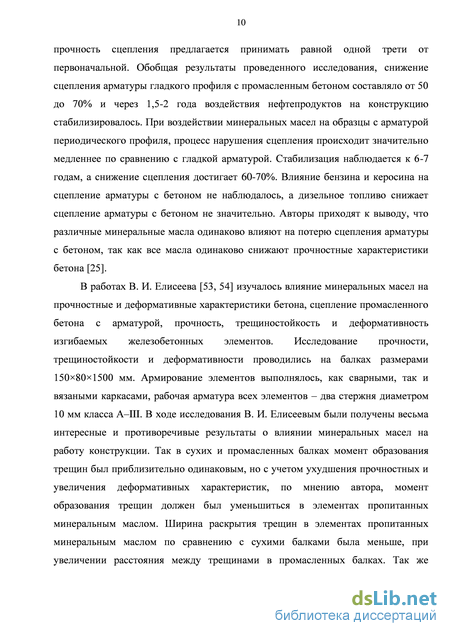 10

прочность сцепления предлагается принимать равной одной трети от первоначальной. Обобщая результаты проведенного исследования, снижение сцепления арматуры гладкого профиля с промасленным бетоном составляло от 50 до 70% и через 1,5-2 года воздействия нефтепродуктов на конструкцию стабилизировалось. При воздействии минеральных масел на образцы с арматурой периодического профиля, процесс нарушения сцепления происходит значительно медленнее по сравнению с гладкой арматурой. Стабилизация наблюдается к 6-7 годам, а снижение сцепления достигает 60-70%. Влияние бензина и керосина на сцепление арматуры с бетоном не наблюдалось, а дизельное топливо снижает сцепление арматуры с бетоном не значительно. Авторы приходят к выводу, что различные минеральные масла одинаково влияют на потерю сцепления арматуры с бетоном, так как все масла одинаково снижают прочностные характеристики бетона [25].

В работах В. И. Елисеева [53, 54] изучалось влияние минеральных масел на прочностные и деформативные характеристики бетона, сцепление промасленного бетона с арматурой, прочность, трещиностойкость и деформативность изгибаемых железобетонных элементов. Исследование прочности, трещиностойкости и деформативности проводились на балках размерами 150×80×1500 мм. Армирование элементов выполнялось, как сварными, так и вязаными каркасами, рабочая арматура всех элементов – два стержня диаметром 10 мм класса А–III. В ходе исследования В. И. Елисеевым были получены весьма интересные и противоречивые результаты о влиянии минеральных масел на работу конструкции. Так в сухих и промасленных балках момент образования трещин был приблизительно одинаковым, но с учетом ухудшения прочностных и увеличения деформативных характеристик, по мнению автора, момент образования трещин должен был уменьшиться в элементах пропитанных минеральным маслом. Ширина раскрытия трещин в элементах пропитанных минеральным маслом по сравнению с сухими балками была меньше, при увеличении расстояния между трещинами в промасленных балках. Так же

dsLib.net
библиотека диссертаций